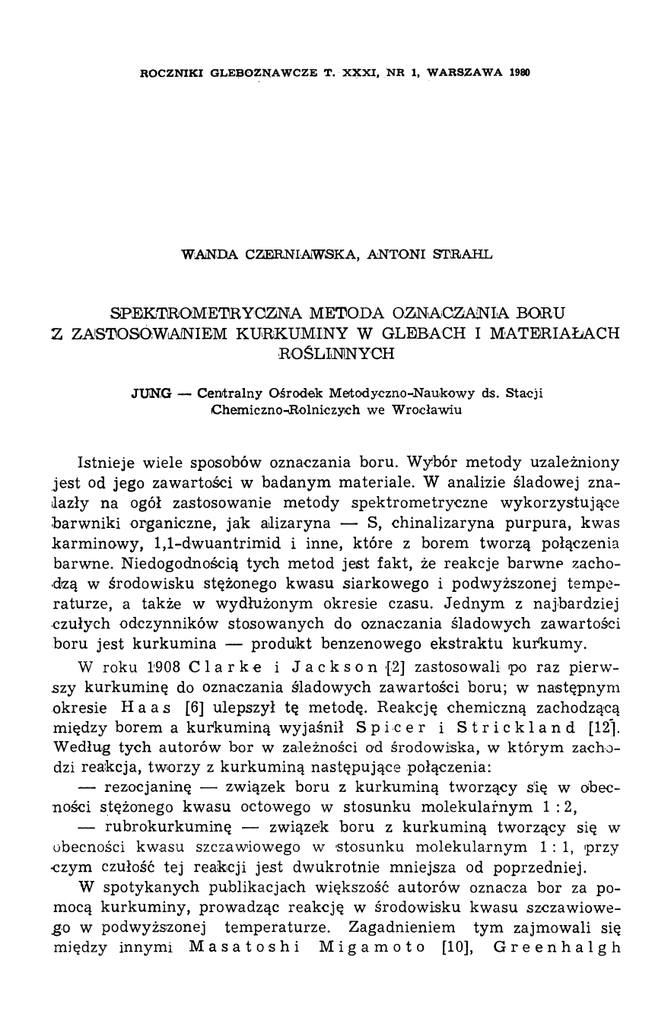 ROCZNIKI GLEBOZNAWCZE T. XXXI, NR 1, WARSZAWA 1980

WANDA CZERNIAWSKA, ANTONI STRAHL

SPEKTROMETRYCZNA METODA OZNACZANIA BORU Z ZASTOSOWANIEM KURKUMINY W GLEBACH I MATERIAŁACH ROŚLINNYCH

JUNG — Centralny Ośrodek Metodyczno-Naukowy ds. Stacji Chemiczno-Rolniczych we Wrocławiu

Istnieje wiele sposobów oznaczania boru. Wybór metody uzależniony jest od jego zawartości w badanym materiale. W analizie śladowej znalazły na ogół zastosowanie metody spektrometryczne wykorzystujące barwniki organiczne, jak alizaryna — S, chinalizaryna purpura, kwas karminowy, 1,1-dwuantrimid i inne, które z borem tworzą połączenia barwne. Niedogodnością tych metod jest fakt, że reakcje barwne zachodzą w środowisku stężonego kwasu siarkowego i podwyższonej temperaturze, a także w wydłużonym okresie czasu. Jednym z najbardziej czułych odczynników stosowanych do oznaczania śladowych zawartości boru jest kurkumina — produkt benzenowego ekstraktu kurkumy.

W roku 1908 Clarke i Jackson [2] zastosowali po raz pierwszy kurkuminę do oznaczania śladowych zawartości boru; w następnym okresie Haas [6] ulepszył tę metodę. Reakcję chemiczną zachodzącą między borem a kurkuminą wyjaśnił Spicer i Strickland [12]. Według tych autorów bor w zależności od środowiska, w którym zachodzi reakcja, tworzy z kurkuminą następujące połączenia:

— rezocjaninę — związek boru z kurkuminą tworzący się w obecności stężonego kwasu octowego w stosunku molekularnym 1 : 2,

— rubrokurkuminę — związek boru z kurkuminą tworzący się w obecności kwasu szczawiowego w stosunku molekularnym 1 : 1, przy czym czułość tej reakcji jest dwukrotnie mniejsza od poprzedniej.

W spotykanych publikacjach większość autorów oznacza bor za pomocą kurkuminy, prowadząc reakcję w środowisku kwasu szczawiowego w podwyższonej temperaturze. Zagadnieniem tym zajmowali się między innymi Masatoshi Migamoto [10], Greenhalgh